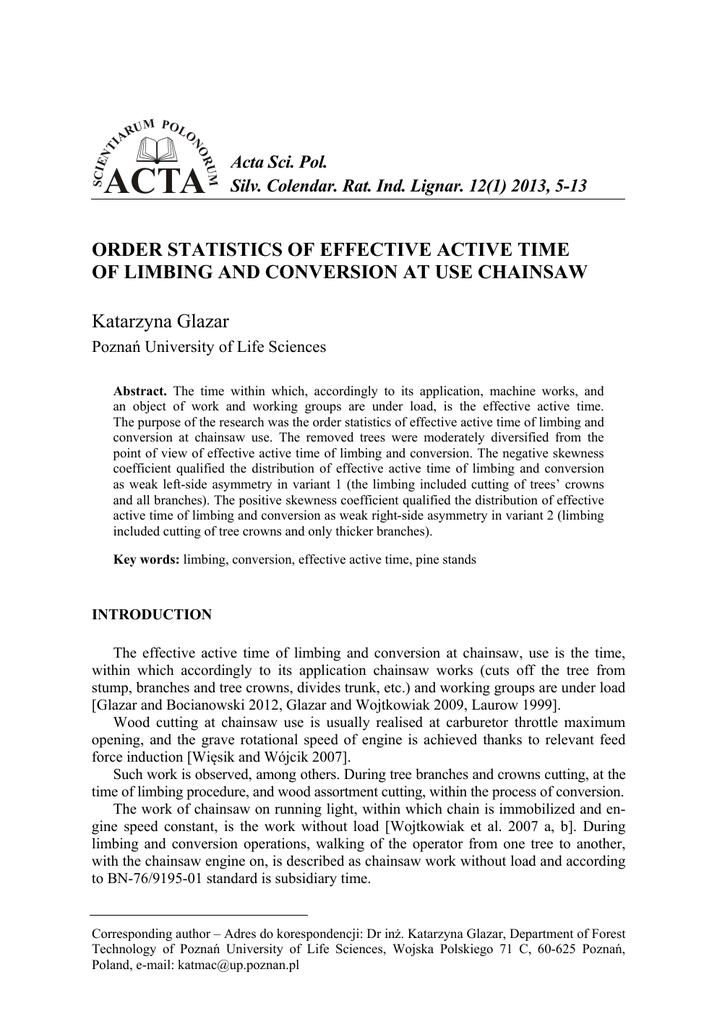 SCIENTIARUM POLONORUM
ACTA

Acta Sci. Pol.
Silv. Colendar. Rat. Ind. Lignar. 12(1) 2013, 5-13

ORDER STATISTICS OF EFFECTIVE ACTIVE TIME OF LIMBING AND CONVERSION AT USE CHAINSAW

Katarzyna Glazar
Poznań University of Life Sciences

**Abstract.** The time within which, accordingly to its application, machine works, and an object of work and working groups are under load, is the effective active time. The purpose of the research was the order statistics of effective active time of limbing and conversion at chainsaw use. The removed trees were moderately diversified from the point of view of effective active time of limbing and conversion. The negative skewness coefficient qualified the distribution of effective active time of limbing and conversion as weak left-side asymmetry in variant 1 (the limbing included cutting of trees' crowns and all branches). The positive skewness coefficient qualified the distribution of effective active time of limbing and conversion as weak right-side asymmetry in variant 2 (limbing included cutting of tree crowns and only thicker branches).

**Key words:** limbing, conversion, effective active time, pine stands

INTRODUCTION

The effective active time of limbing and conversion at chainsaw, use is the time, within which accordingly to its application chainsaw works (cuts off the tree from stump, branches and tree crowns, divides trunk, etc.) and working groups are under load [Glazar and Bocianowski 2012, Glazar and Wojtkowiak 2009, Laurow 1999].

Wood cutting at chainsaw use is usually realised at carburetor throttle maximum opening, and the grave rotational speed of engine is achieved thanks to relevant feed force induction [Więsik and Wójcik 2007].

Such work is observed, among others. During tree branches and crowns cutting, at the time of limbing procedure, and wood assortment cutting, within the process of conversion.

The work of chainsaw on running light, within which chain is immobilized and engine speed constant, is the work without load [Wojtkowiak et al. 2007 a, b]. During limbing and conversion operations, walking of the operator from one tree to another, with the chainsaw engine on, is described as chainsaw work without load and according to BN-76/9195-01 standard is subsidiary time.

Corresponding author – Adres do korespondencji: Dr inż. Katarzyna Glazar, Department of Forest Technology of Poznań University of Life Sciences, Wojska Polskiego 71 C, 60-625 Poznań, Poland, e-mail: katmac@up.poznan.pl